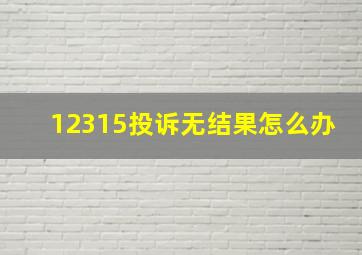 12315投诉无结果怎么办